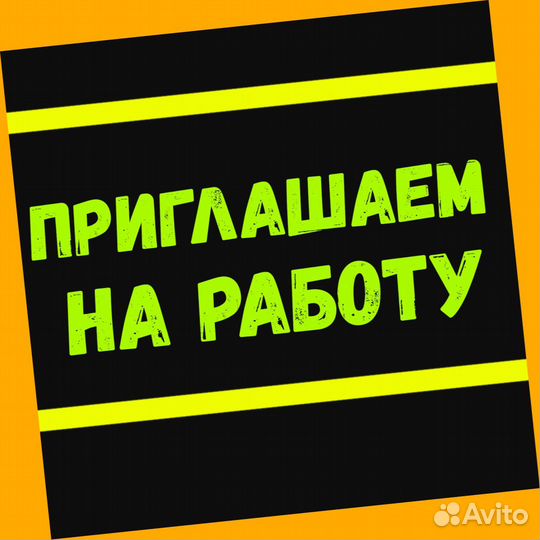 ПРИГЛАШАЕМ
НА РАБОТУ

Avito